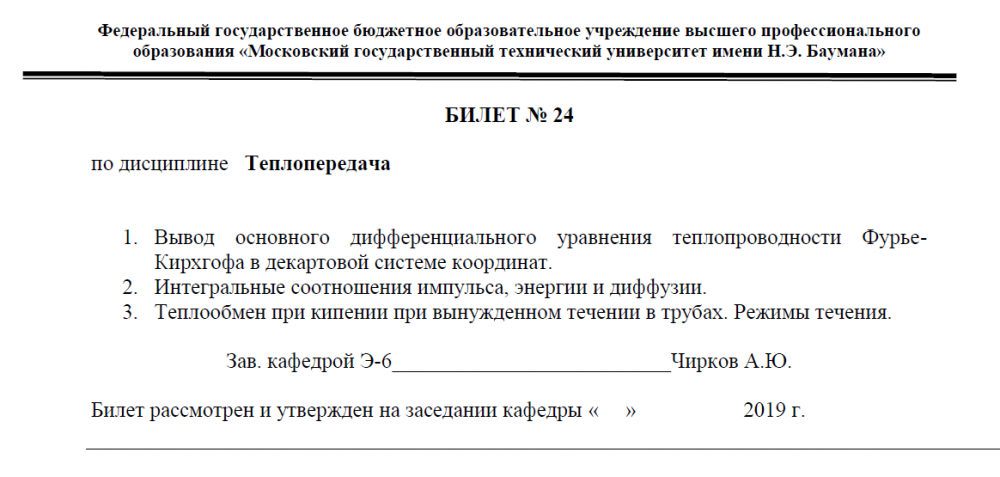 Федеральный государственное бюджетное образовательное учреждение высшего профессионального образования «Московский государственный технический университет имени Н.Э. Баумана»

БИЛЕТ № 24

по дисциплине Теплопередача

1. Вывод основного дифференциального уравнения теплопроводности Фурье-Кирхгофа в декартовой системе координат.
2. Интегральные соотношения импульса, энергии и диффузии.
3. Теплообмен при кипении при вынужденном течении в трубах. Режимы течения.

Зав. кафедрой Э-6___________________________Чирков А.Ю.

Билет рассмотрен и утвержден на заседании кафедры « » 2019 г.